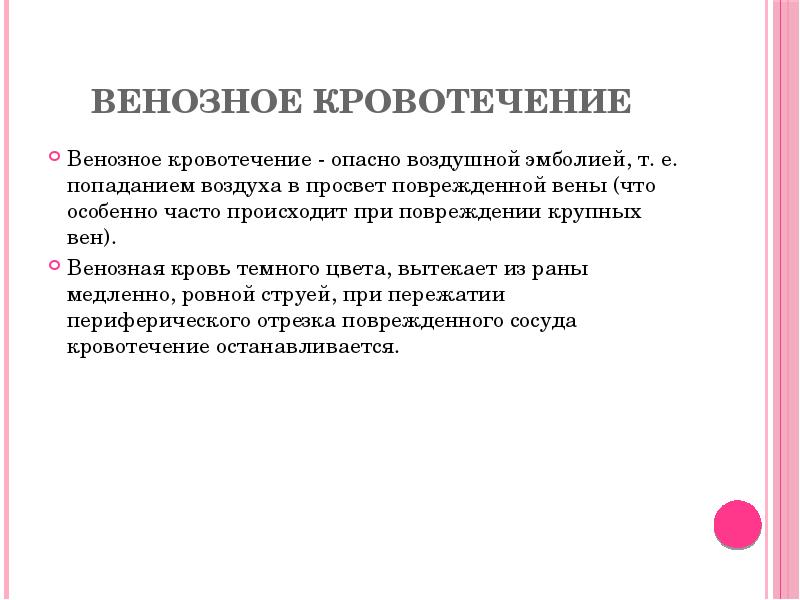 ВЕНОЗНОЕ КРОВОТЕЧЕНИЕ

Венозное кровотечение - опасно воздушной эмболией, т. е. попаданием воздуха в просвет поврежденной вены (что особенно часто происходит при повреждении крупных вен).

Венозная кровь темного цвета, вытекает из раны медленно, ровной струей, при пережатии периферического отрезка поврежденного сосуда кровотечение останавливается.